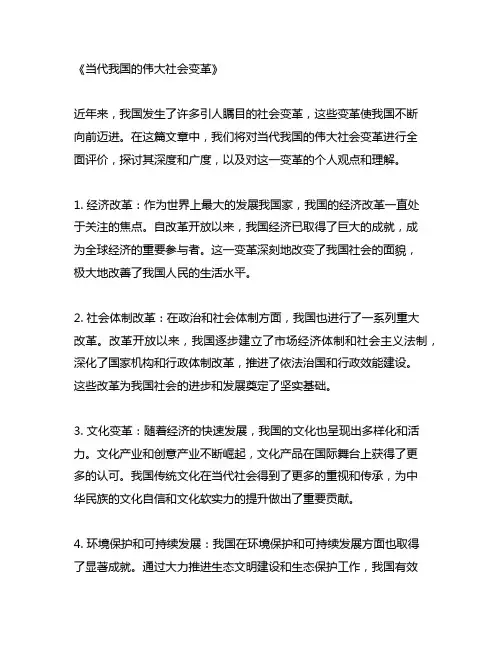 《当代我国的伟大社会变革》

近年来，我国发生了许多引人瞩目的社会变革，这些变革使我国不断向前迈进。在这篇文章中，我们将对当代我国的伟大社会变革进行全面评价，探讨其深度和广度，以及对这一变革的个人观点和理解。

1. 经济改革：作为世界上最大的发展我国家，我国的经济改革一直处于关注的焦点。自改革开放以来，我国经济已取得了巨大的成就，成为全球经济的重要参与者。这一变革深刻地改变了我国社会的面貌，极大地改善了我国人民的生活水平。

2. 社会体制改革：在政治和社会体制方面，我国也进行了一系列重大改革。改革开放以来，我国逐步建立了市场经济体制和社会主义法制，深化了国家机构和行政体制改革，推进了依法治国和行政效能建设。这些改革为我国社会的进步和发展奠定了坚实基础。

3. 文化变革：随着经济的快速发展，我国的文化也呈现出多样化和活力。文化产业和创意产业不断崛起，文化产品在国际舞台上获得了更多的认可。我国传统文化在当代社会得到了更多的重视和传承，为中华民族的文化自信和文化软实力的提升做出了重要贡献。

4. 环境保护和可持续发展：我国在环境保护和可持续发展方面也取得了显著成就。通过大力推进生态文明建设和生态保护工作，我国有效